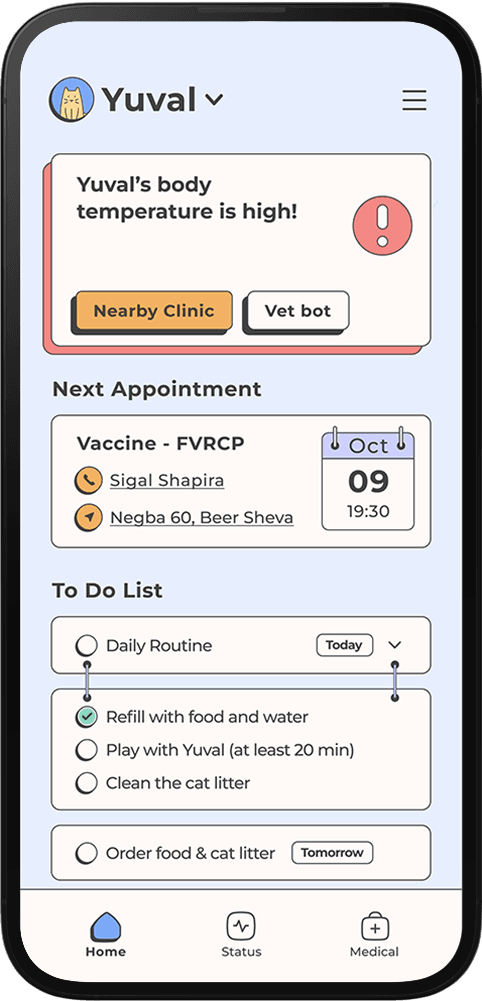 Yuval

Yuval's body temperature is high!

Nearby Clinic
Vet bot

Next Appointment

Vaccine - FVRCP
Sigal Shapira
Negba 60, Beer Sheva

Oct
09
19:30

To Do List

Daily Routine
Today

Refill with food and water
Play with Yuval (at least 20 min)
Clean the cat litter

Order food & cat litter
Tomorrow

Home
Status
Medical